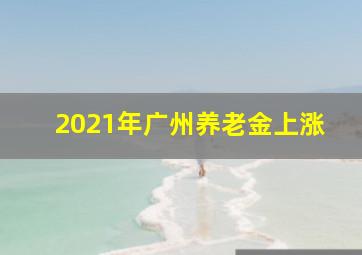 2021年广州养老金上涨